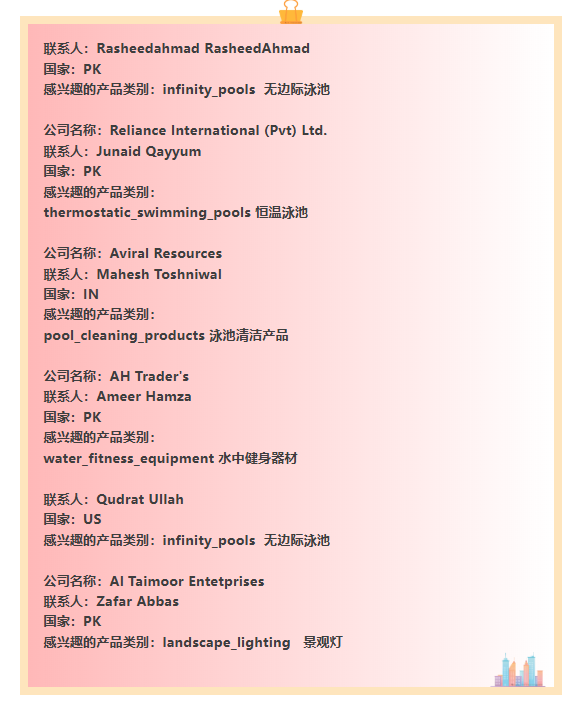 联系人：Rasheedahmad RasheedAhmad
国家：PK
感兴趣的产品类别：infinity_pools 无边际泳池

公司名称：Reliance International (Pvt) Ltd.
联系人：Junaid Qayyum
国家：PK
感兴趣的产品类别：
thermostatic_swimming_pools 恒温泳池

公司名称：Aviral Resources
联系人：Mahesh Toshniwal
国家：IN
感兴趣的产品类别：
pool_cleaning_products 泳池清洁产品

公司名称：AH Trader's
联系人：Ameer Hamza
国家：PK
感兴趣的产品类别：
water_fitness_equipment 水中健身器材

联系人：Qudrat Ullah
国家：US
感兴趣的产品类别：infinity_pools 无边际泳池

公司名称：Al Taimoor Entetprises
联系人：Zafar Abbas
国家：PK
感兴趣的产品类别：landscape_lighting 景观灯